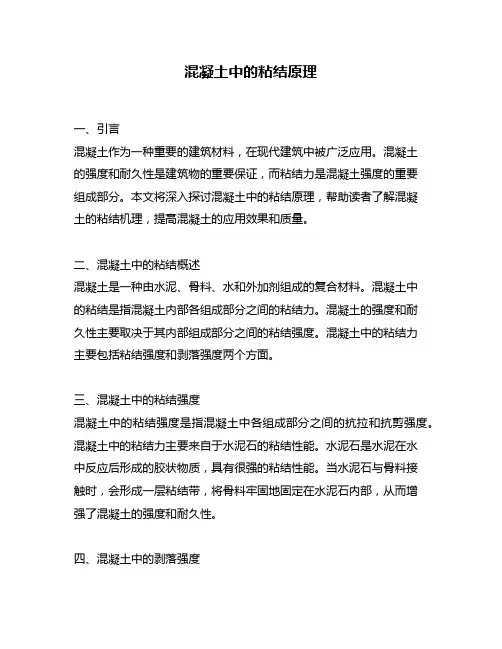 混凝土中的粘结原理

一、引言
混凝土作为一种重要的建筑材料，在现代建筑中被广泛应用。混凝土的强度和耐久性是建筑物的重要保证，而粘结力是混凝土强度的重要组成部分。本文将深入探讨混凝土中的粘结原理，帮助读者了解混凝土的粘结机理，提高混凝土的应用效果和质量。

二、混凝土中的粘结概述
混凝土是一种由水泥、骨料、水和外加剂组成的复合材料。混凝土中的粘结是指混凝土内部各组成部分之间的粘结力。混凝土的强度和耐久性主要取决于其内部组成部分之间的粘结强度。混凝土中的粘结力主要包括粘结强度和剥落强度两个方面。

三、混凝土中的粘结强度
混凝土中的粘结强度是指混凝土中各组成部分之间的抗拉和抗剪强度。混凝土中的粘结力主要来自于水泥石的粘结性能。水泥石是水泥在水中反应后形成的胶状物质，具有很强的粘结性能。当水泥石与骨料接触时，会形成一层粘结带，将骨料牢固地固定在水泥石内部，从而增强了混凝土的强度和耐久性。

四、混凝土中的剥落强度